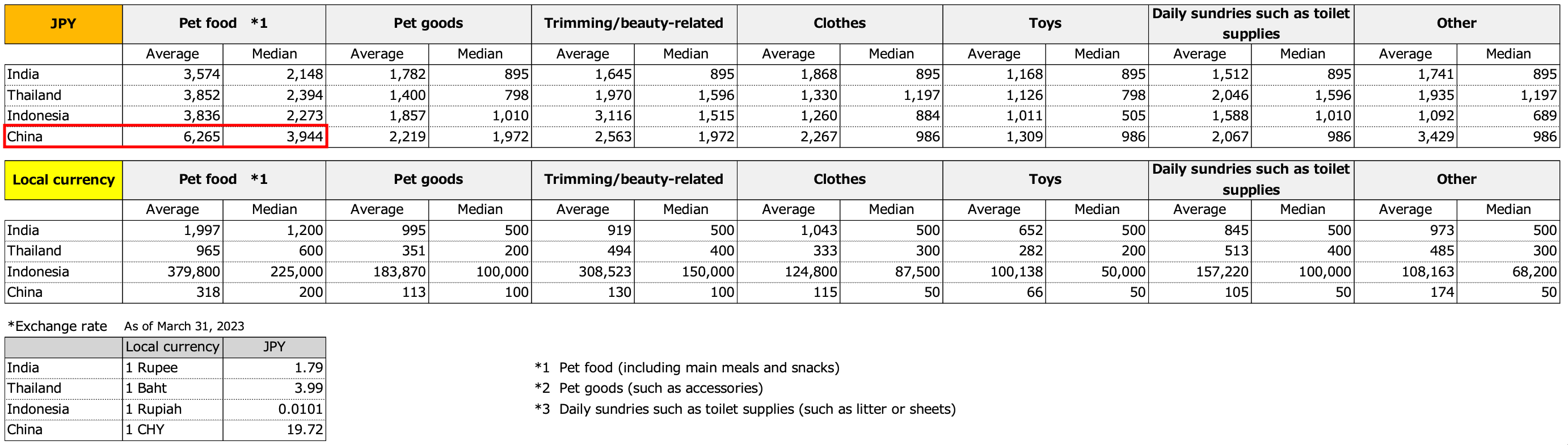 | JPY | Pet food *1 | | Pet goods | | Trimming/beauty-related | | Clothes | | Toys | | Daily sundries such as toilet supplies | | Other | |
|---|---|---|---|---|---|---|---|---|---|---|---|---|---|---|
| | Average | Median | Average | Median | Average | Median | Average | Median | Average | Median | Average | Median | Average | Median |
| India | 3,574 | 2,148 | 1,782 | 895 | 1,645 | 895 | 1,868 | 895 | 1,168 | 895 | 1,512 | 895 | 1,741 | 895 |
| Thailand | 3,852 | 2,394 | 1,400 | 798 | 1,970 | 1,596 | 1,330 | 1,197 | 1,126 | 798 | 2,046 | 1,596 | 1,935 | 1,197 |
| Indonesia | 3,836 | 2,273 | 1,857 | 1,010 | 3,116 | 1,515 | 1,260 | 884 | 1,011 | 505 | 1,588 | 1,010 | 1,092 | 689 |
| China | 6,265 | 3,944 | 2,219 | 1,972 | 2,563 | 1,972 | 2,267 | 986 | 1,309 | 986 | 2,067 | 986 | 3,429 | 986 |

| Local currency | Pet food *1 | | Pet goods | | Trimming/beauty-related | | Clothes | | Toys | | Daily sundries such as toilet supplies | | Other | |
|---|---|---|---|---|---|---|---|---|---|---|---|---|---|---|
| | Average | Median | Average | Median | Average | Median | Average | Median | Average | Median | Average | Median | Average | Median |
| India | 1,997 | 1,200 | 995 | 500 | 919 | 500 | 1,043 | 500 | 652 | 500 | 845 | 500 | 973 | 500 |
| Thailand | 965 | 600 | 351 | 200 | 494 | 400 | 333 | 300 | 282 | 200 | 513 | 400 | 485 | 300 |
| Indonesia | 379,800 | 225,000 | 183,870 | 100,000 | 308,523 | 150,000 | 124,800 | 87,500 | 100,138 | 50,000 | 157,220 | 100,000 | 108,163 | 68,200 |
| China | 318 | 200 | 113 | 100 | 130 | 100 | 115 | 50 | 66 | 50 | 105 | 50 | 174 | 50 |

*Exchange rate As of March 31, 2023

| | Local currency | JPY |
|---|---|---|
| India | 1 Rupee | 1.79 |
| Thailand | 1 Baht | 3.99 |
| Indonesia | 1 Rupiah | 0.0101 |
| China | 1 CHY | 19.72 |

*1 Pet food (including main meals and snacks)
*2 Pet goods (such as accessories)
*3 Daily sundries such as toilet supplies (such as litter or sheets)